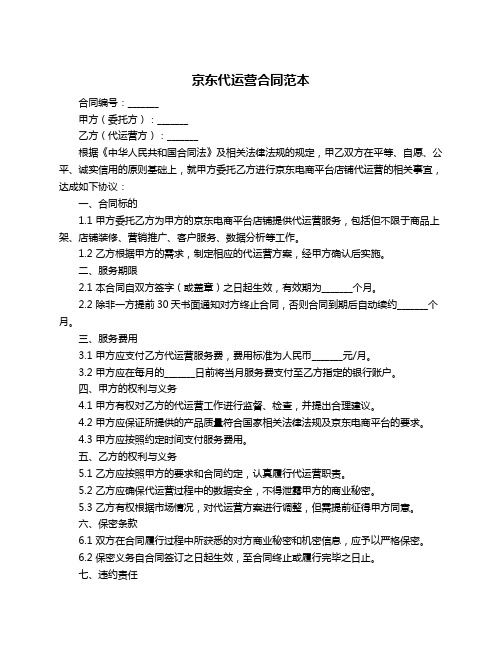 京东代运营合同范本

合同编号：______

甲方（委托方）：______

乙方（代运营方）：______

根据《中华人民共和国合同法》及相关法律法规的规定，甲乙双方在平等、自愿、公平、诚实信用的原则基础上，就甲方委托乙方进行京东电商平台店铺代运营的相关事宜，达成如下协议：

一、合同标的

1.1 甲方委托乙方为甲方的京东电商平台店铺提供代运营服务，包括但不限于商品上架、店铺装修、营销推广、客户服务、数据分析等工作。

1.2 乙方根据甲方的需求，制定相应的代运营方案，经甲方确认后实施。

二、服务期限

2.1 本合同自双方签字（或盖章）之日起生效，有效期为______个月。

2.2 除非一方提前 30 天书面通知对方终止合同，否则合同到期后自动续约______个月。

三、服务费用

3.1 甲方应支付乙方代运营服务费，费用标准为人民币______元/月。

3.2 甲方应在每月的______日前将当月服务费支付至乙方指定的银行账户。

四、甲方的权利与义务

4.1 甲方有权对乙方的代运营工作进行监督、检查，并提出合理建议。

4.2 甲方应保证所提供的产品质量符合国家相关法律法规及京东电商平台的要求。

4.3 甲方应按照约定时间支付服务费用。

五、乙方的权利与义务

5.1 乙方应按照甲方的要求和合同约定，认真履行代运营职责。

5.2 乙方应确保代运营过程中的数据安全，不得泄露甲方的商业秘密。

5.3 乙方有权根据市场情况，对代运营方案进行调整，但需提前征得甲方同意。

六、保密条款

6.1 双方在合同履行过程中所获悉的对方商业秘密和机密信息，应予以严格保密。

6.2 保密义务自合同签订之日起生效，至合同终止或履行完毕之日止。

七、违约责任